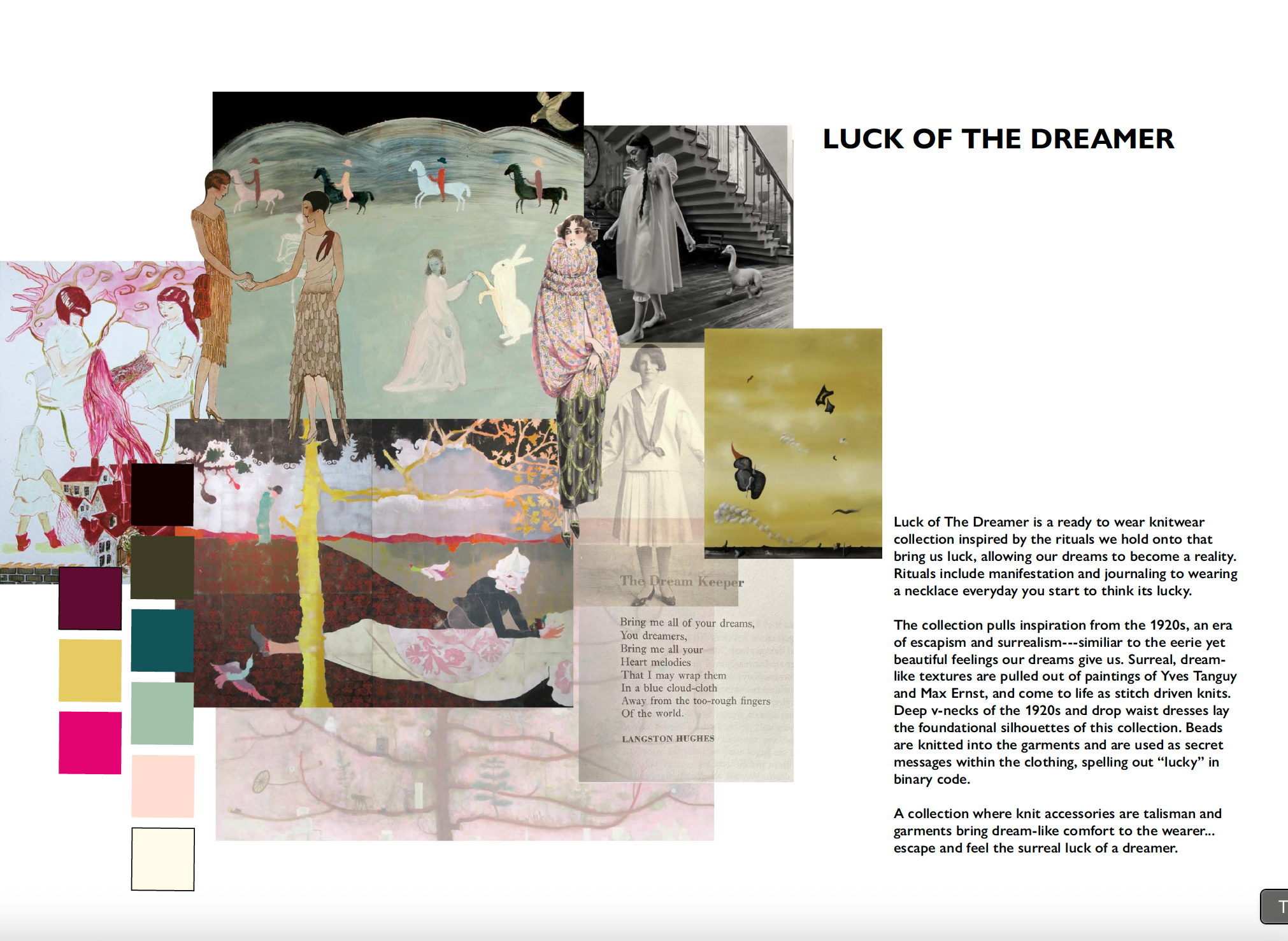 LUCK OF THE DREAMER

The Dream Keeper

Bring me all of your dreams,
You dreamers,
Bring me all your
Heart melodies
That I may wrap them
In a blue cloud-cloth
Away from the too-rough fingers
Of the world.

LANGSTON HUGHES

Luck of The Dreamer is a ready to wear knitwear collection inspired by the rituals we hold onto that bring us luck, allowing our dreams to become a reality. Rituals include manifestation and journaling to wearing a necklace everyday you start to think its lucky.

The collection pulls inspiration from the 1920s, an era of escapism and surrealism---similiar to the eerie yet beautiful feelings our dreams give us. Surreal, dream-like textures are pulled out of paintings of Yves Tanguy and Max Ernst, and come to life as stitch driven knits. Deep v-necks of the 1920s and drop waist dresses lay the foundational silhouettes of this collection. Beads are knitted into the garments and are used as secret messages within the clothing, spelling out “lucky” in binary code.

A collection where knit accessories are talisman and garments bring dream-like comfort to the wearer... escape and feel the surreal luck of a dreamer.

T